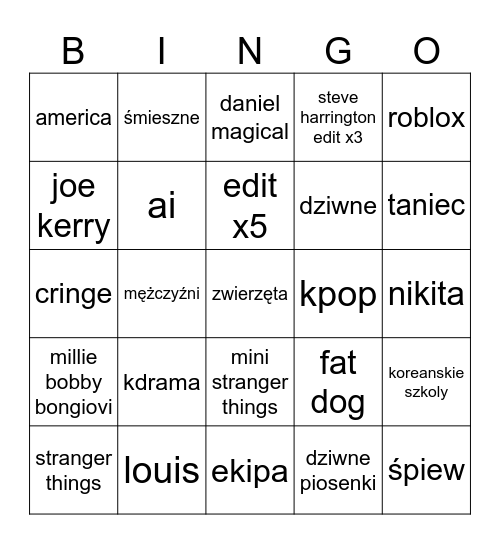 | B | I | N | G | O |
|---|---|---|---|---|
| america | śmieszne | daniel magical | steve harrington edit x3 | roblox |
| joe kerry | ai | edit x5 | dziwne | taniec |
| cringe | mężczyźni | zwierzęta | kpop | nikita |
| millie bobby bongiovi | kdrama | mini stranger things | fat dog | koreanskie szkoly |
| stranger things | louis | ekipa | dziwne piosenki | śpiew |